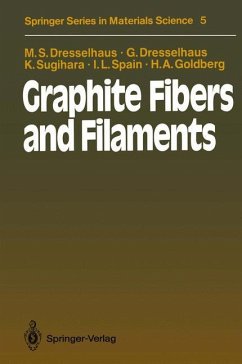 Springer Series in Materials Science 5

M. S. Dresselhaus · G. Dresselhaus
K. Sugihara · I. L. Spain · H. A. Goldberg

Graphite Fibers and Filaments

Springer-Verlag